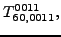 $T^{0011}_{60,0011}$,